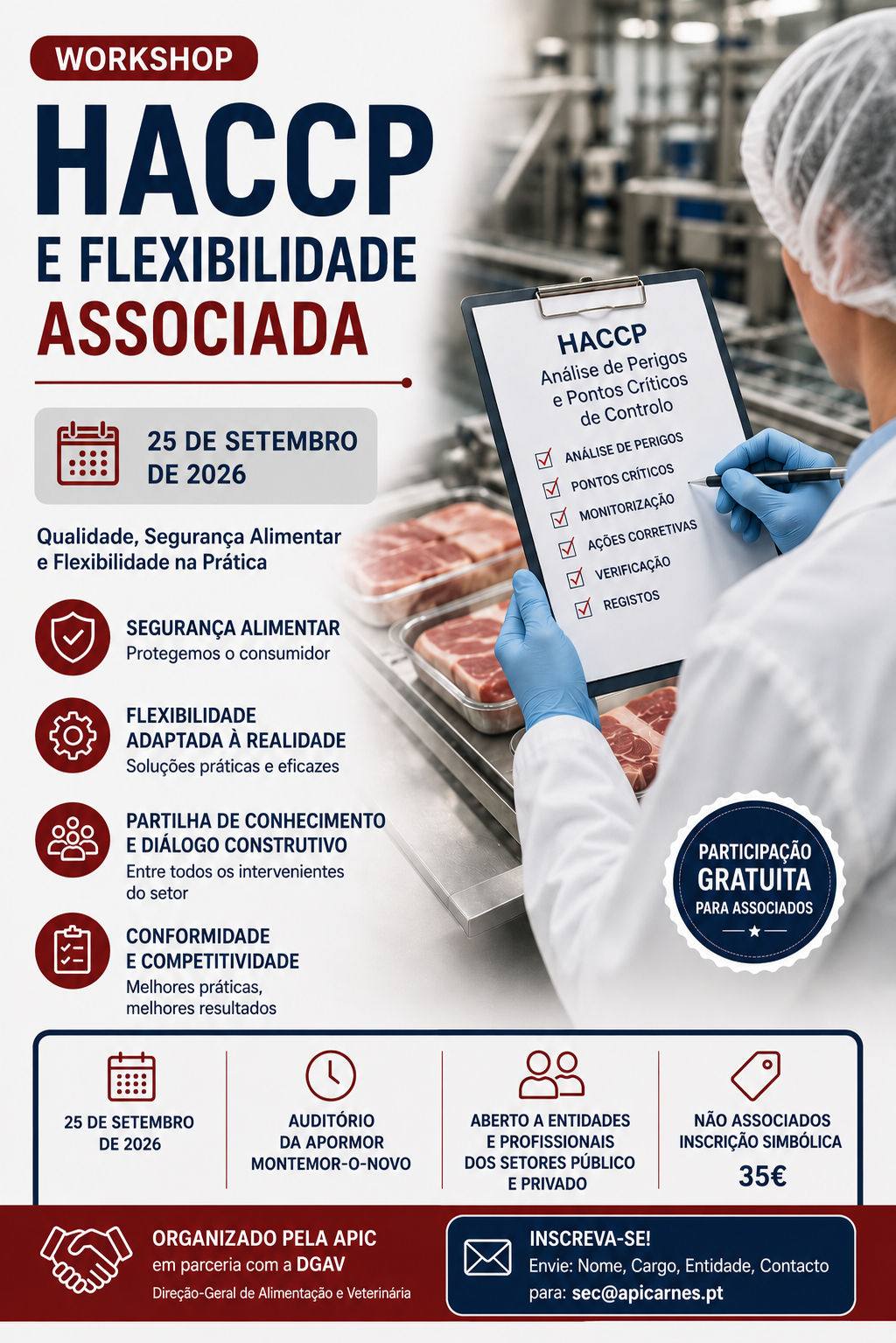 WORKSHOP

HACCP
E FLEXIBILIDADE
ASSOCIADA

25 DE SETEMBRO DE 2026

Qualidade, Segurança Alimentar e Flexibilidade na Prática

SEGURANÇA ALIMENTAR
Protegemos o consumidor

FLEXIBILIDADE
ADAPTADA À REALIDADE
Soluções práticas e eficazes

PARTILHA DE CONHECIMENTO
E DIÁLOGO CONSTRUTIVO
Entre todos os intervenientes do setor

CONFORMIDADE
E COMPETITIVIDADE
Melhores práticas, melhores resultados

HACCP
Análise de Perigos e Pontos Críticos de Controlo
☑ ANÁLISE DE PERIGOS
☑ PONTOS CRÍTICOS
☑ MONITORIZAÇÃO
☑ AÇÕES CORRETIVAS
☑ VERIFICAÇÃO
☑ REGISTOS

PARTICIPAÇÃO
GRATUITA
PARA ASSOCIADOS

25 DE SETEMBRO
DE 2026

AUDITÓRIO
DA APORMOR
MONTEMOR-O-NOVO

ABERTO A ENTIDADES
E PROFISSIONAIS
DOS SETORES PÚBLICO
E PRIVADO

NÃO ASSOCIADOS
INSCRIÇÃO SIMBÓLICA
35€

ORGANIZADO PELA APIC
em parceria com a DGAV
Direção-Geral de Alimentação e Veterinária

INSCREVA-SE!
Envie: Nome, Cargo, Entidade, Contacto
para: sec@apicarnes.pt